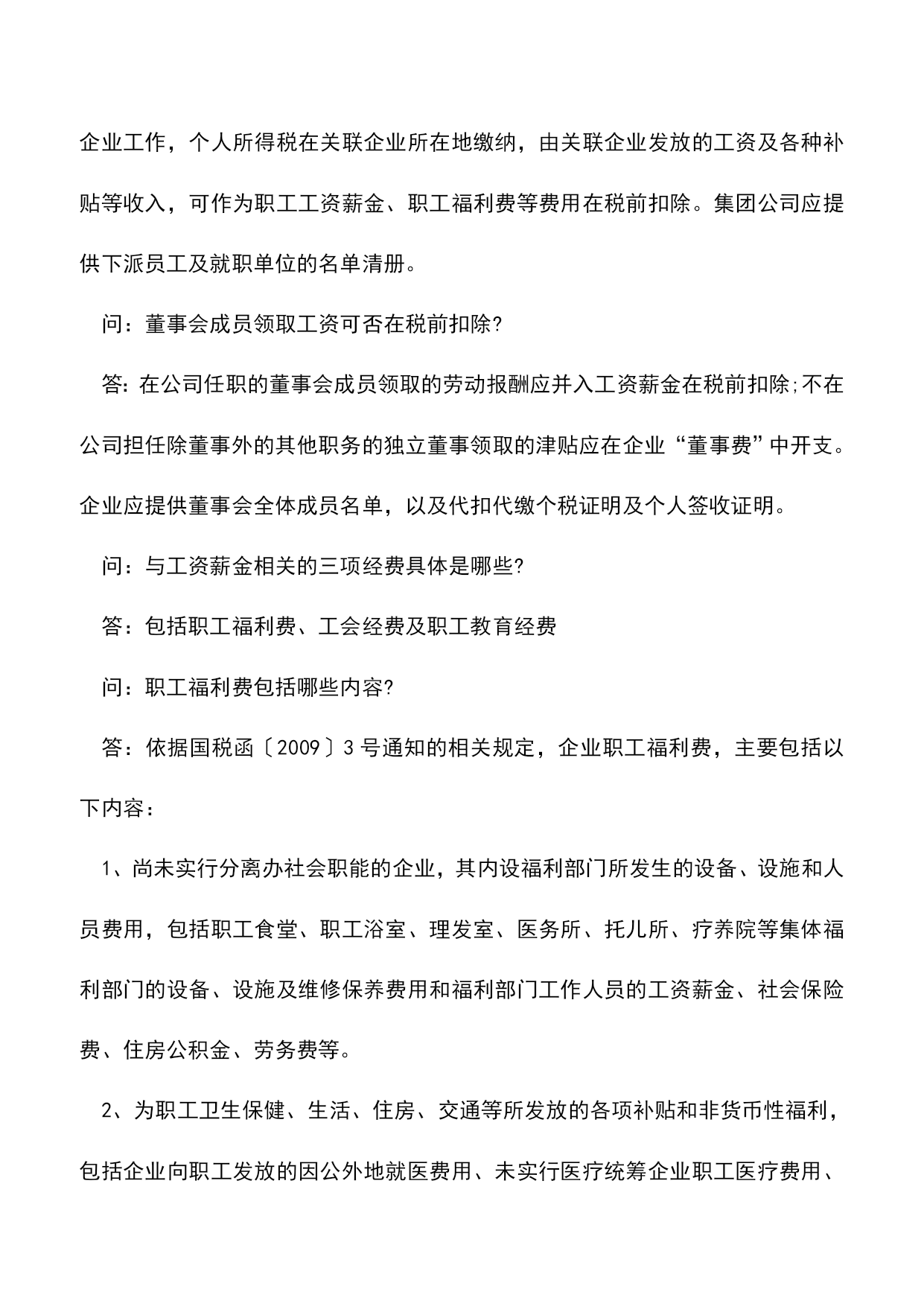 企业工作，个人所得税在关联企业所在地缴纳，由关联企业发放的工资及各种补贴等收入，可作为职工工资薪金、职工福利费等费用在税前扣除。集团公司应提供下派员工及就职单位的名单清册。

问：董事会成员领取工资可否在税前扣除?

答:在公司任职的董事会成员领取的劳动报酬应并入工资薪金在税前扣除;不在公司担任除董事外的其他职务的独立董事领取的津贴应在企业“董事费”中开支。企业应提供董事会全体成员名单，以及代扣代缴个税证明及个人签收证明。

问：与工资薪金相关的三项经费具体是哪些?

答：包括职工福利费、工会经费及职工教育经费

问：职工福利费包括哪些内容?

答：依据国税函〔2009〕3号通知的相关规定，企业职工福利费，主要包括以下内容：

1、尚未实行分离办社会职能的企业，其内设福利部门所发生的设备、设施和人员费用，包括职工食堂、职工浴室、理发室、医务所、托儿所、疗养院等集体福利部门的设备、设施及维修保养费用和福利部门工作人员的工资薪金、社会保险费、住房公积金、劳务费等。

2、为职工卫生保健、生活、住房、交通等所发放的各项补贴和非货币性福利，包括企业向职工发放的因公外地就医费用、未实行医疗统筹企业职工医疗费用、